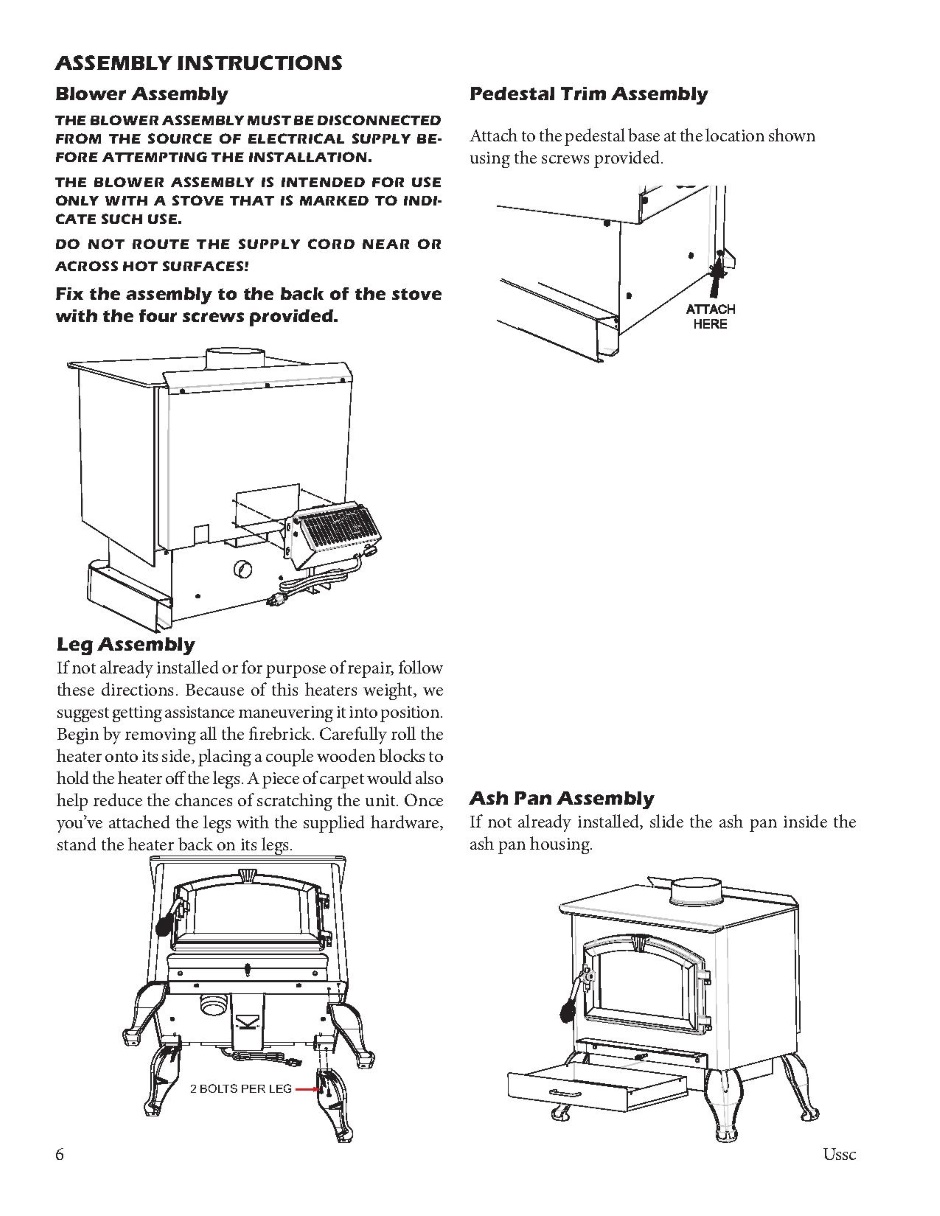 ASSEMBLY INSTRUCTIONS

Blower Assembly

THE BLOWER ASSEMBLY MUST BE DISCONNECTED FROM THE SOURCE OF ELECTRICAL SUPPLY BEFORE ATTEMPTING THE INSTALLATION.

THE BLOWER ASSEMBLY IS INTENDED FOR USE ONLY WITH A STOVE THAT IS MARKED TO INDICATE SUCH USE.

DO NOT ROUTE THE SUPPLY CORD NEAR OR ACROSS HOT SURFACES!

Fix the assembly to the back of the stove with the four screws provided.

Leg Assembly

If not already installed or for purpose of repair, follow these directions. Because of this heaters weight, we suggest getting assistance maneuvering it into position. Begin by removing all the firebrick. Carefully roll the heater onto its side, placing a couple wooden blocks to hold the heater off the legs. A piece of carpet would also help reduce the chances of scratching the unit. Once you've attached the legs with the supplied hardware, stand the heater back on its legs.

2 BOLTS PER LEG

Pedestal Trim Assembly

Attach to the pedestal base at the location shown using the screws provided.

ATTACH HERE

Ash Pan Assembly

If not already installed, slide the ash pan inside the ash pan housing.

6

Ussc